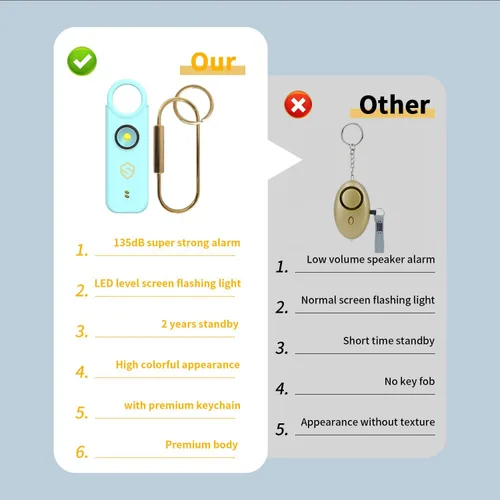 Our

1. 135dB super strong alarm

2. LED level screen flashing light

3. 2 years standby

4. High colorful appearance

5. with premium keychain

6. Premium body

Other

1. Low volume speaker alarm

2. Normal screen flashing light

3. Short time standby

4. No key fob

5. Appearance without texture